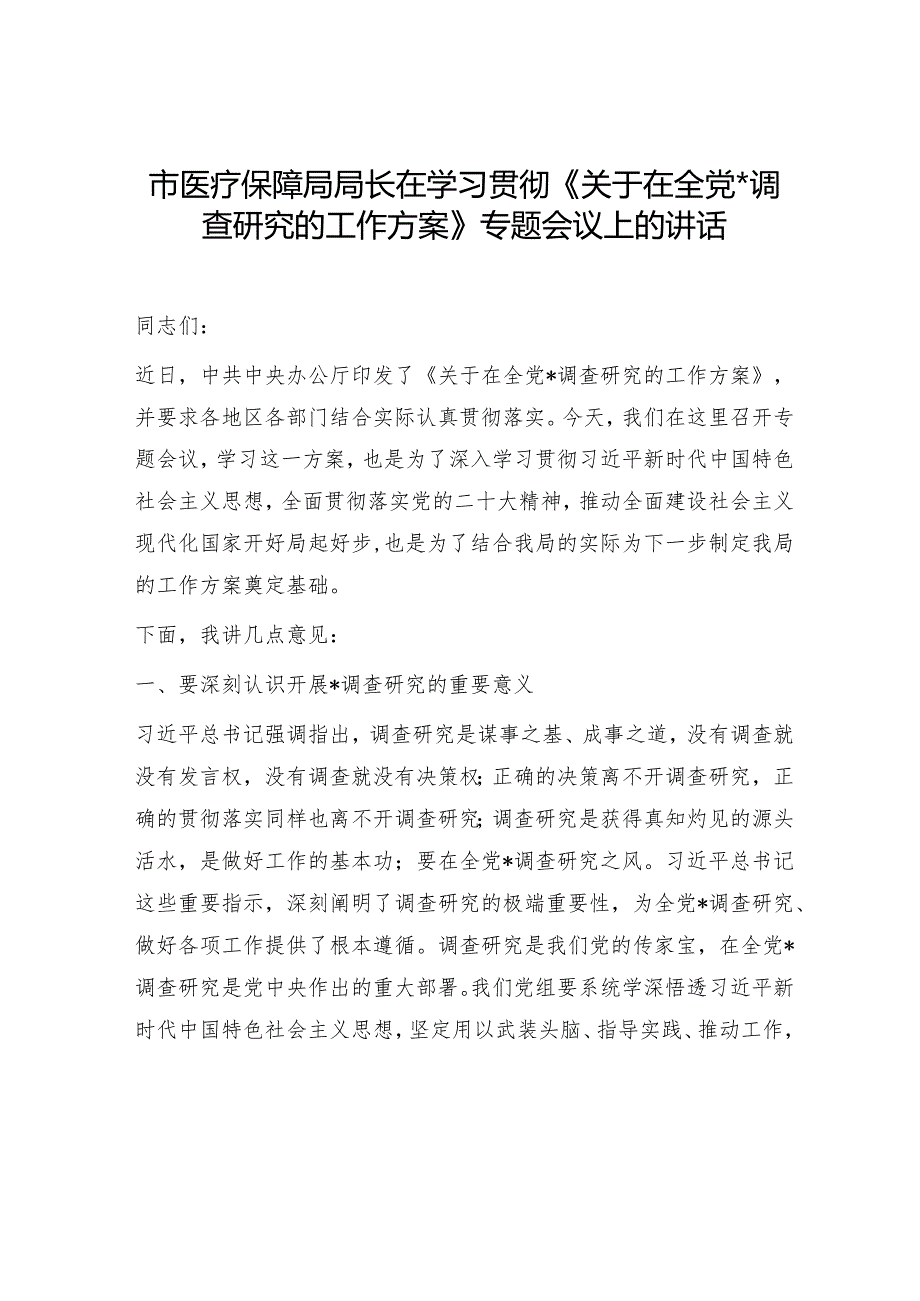 市医疗保障局局长在学习贯彻《关于在全党*调查研究的工作方案》专题会议上的讲话

同志们：

近日，中共中央办公厅印发了《关于在全党*调查研究的工作方案》，并要求各地区各部门结合实际认真贯彻落实。今天，我们在这里召开专题会议，学习这一方案，也是为了深入学习贯彻习近平新时代中国特色社会主义思想，全面贯彻落实党的二十大精神，推动全面建设社会主义现代化国家开好局起好步，也是为了结合我局的实际为下一步制定我局的工作方案奠定基础。

下面，我讲几点意见：

一、要深刻认识开展*调查研究的重要意义

习近平总书记强调指出，调查研究是谋事之基、成事之道，没有调查就没有发言权，没有调查就没有决策权；正确的决策离不开调查研究，正确的贯彻落实同样也离不开调查研究；调查研究是获得真知灼见的源头活水，是做好工作的基本功；要在全党*调查研究之风。习近平总书记这些重要指示，深刻阐明了调查研究的极端重要性，为全党*调查研究、做好各项工作提供了根本遵循。调查研究是我们党的传家宝，在全党*调查研究是党中央作出的重大部署。我们党组要系统学深悟透习近平新时代中国特色社会主义思想，坚定用以武装头脑、指导实践、推动工作，